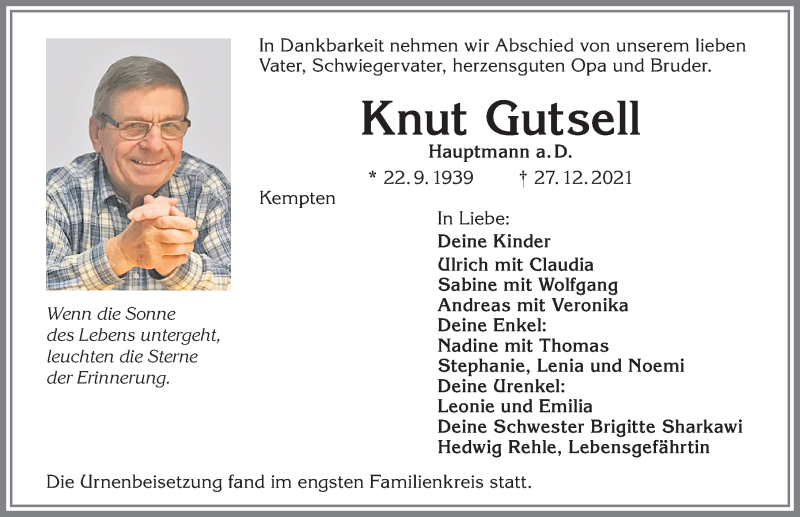 In Dankbarkeit nehmen wir Abschied von unserem lieben Vater, Schwiegervater, herzensguten Opa und Bruder.

Knut Gutsell

Hauptmann a. D.

* 22. 9. 1939 † 27. 12. 2021

Kempten

In Liebe:
Deine Kinder
Ulrich mit Claudia
Sabine mit Wolfgang
Andreas mit Veronika
Deine Enkel:
Nadine mit Thomas
Stephanie, Lenia und Noemi
Deine Urenkel:
Leonie und Emilia
Deine Schwester Brigitte Sharkawi
Hedwig Rehle, Lebensgefährtin

Wenn die Sonne des Lebens untergeht, leuchten die Sterne der Erinnerung.

Die Urnenbeisetzung fand im engsten Familienkreis statt.